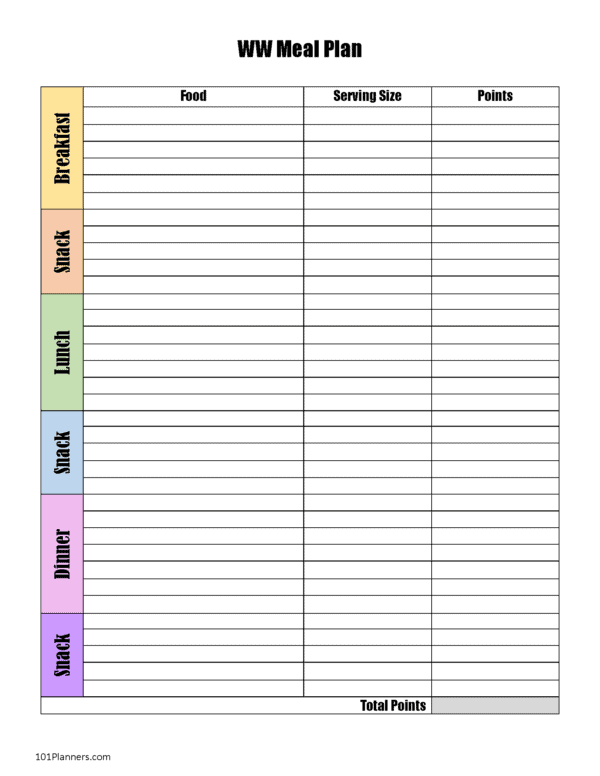 WW Meal Plan

| | Food | Serving Size | Points |
|---|---|---|---|
| Breakfast | | | |
| Snack | | | |
| Lunch | | | |
| Snack | | | |
| Dinner | | | |
| Snack | | | |
| | | Total Points | |

101Planners.com